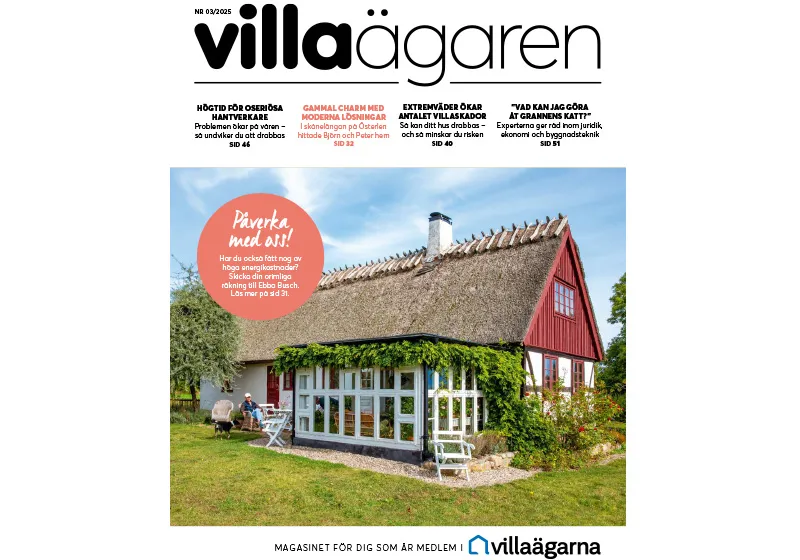 NR 03/2025

villaägaren

HÖGTID FÖR OSERIÖSA HANTVERKARE
Problemen ökar på våren – så undviker du att drabbas
SID 46

GAMMAL CHARM MED MODERNA LÖSNINGAR
I skånelängan på Österlen hittade Björn och Peter hem
SID 32

EXTREMVÄDER ÖKAR ANTALET VILLASKADOR
Så kan ditt hus drabbas – och så minskar du risken
SID 40

"VAD KAN JAG GÖRA ÅT GRANNENS KATT?"
Experterna ger råd inom juridik, ekonomi och byggnadsteknik
SID 51

Påverka med oss!
Har du också fått nog av höga energikostnader? Skicka din orimliga räkning till Ebba Busch. Läs mer på sid 31.

MAGASINET FÖR DIG SOM ÄR MEDLEM I villaägarna